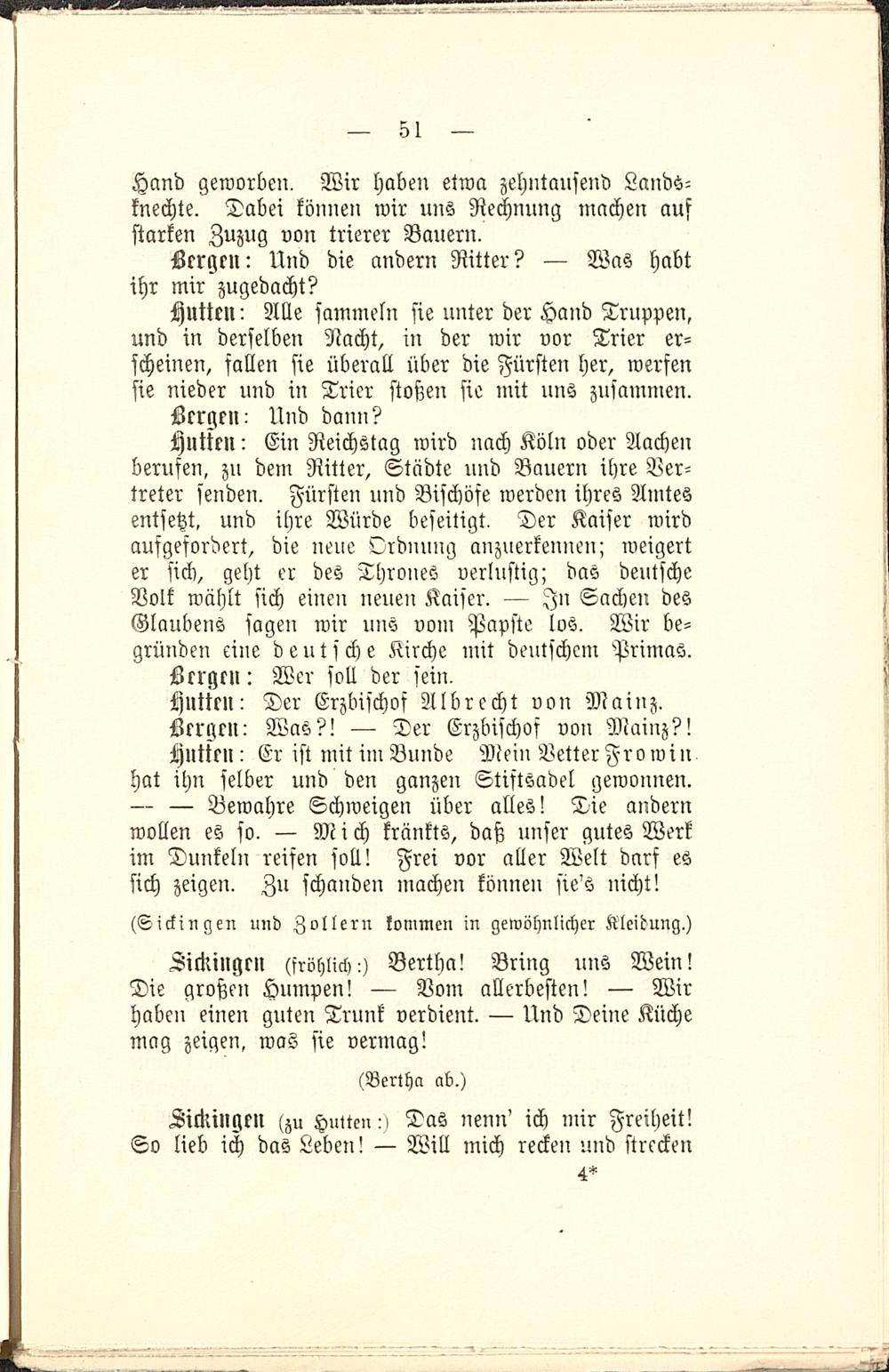 — 51 —

Hand geworben. Wir haben etwa zehntausend Landsknechte. Dabei können wir uns Rechnung machen auf starken Zuzug von trierer Bauern.

Bergen: Und die andern Ritter? — Was habt ihr mir zugedacht?

Hutten: Alle sammeln sie unter der Hand Truppen, und in derselben Nacht, in der wir vor Trier erscheinen, fallen sie überall über die Fürsten her, werfen sie nieder und in Trier stoßen sie mit uns zusammen.

Bergen: Und dann?

Hutten: Ein Reichstag wird nach Köln oder Aachen berufen, zu dem Ritter, Städte und Bauern ihre Vertreter senden. Fürsten und Bischöfe werden ihres Amtes entsetzt, und ihre Würde beseitigt. Der Kaiser wird aufgefordert, die neue Ordnung anzuerkennen; weigert er sich, geht er des Thrones verlustig; das deutsche Volk wählt sich einen neuen Kaiser. — In Sachen des Glaubens sagen wir uns vom Papste los. Wir begründen eine deutsche Kirche mit deutschem Primas.

Bergen: Wer soll der sein.

Hutten: Der Erzbischof Albrecht von Mainz.

Bergen: Was?! — Der Erzbischof von Mainz?!

Hutten: Er ist mit im Bunde Mein Vetter Frowin hat ihn selber und den ganzen Stiftsadel gewonnen. — — Bewahre Schweigen über alles! Die andern wollen es so. — Mich kränkts, daß unser gutes Werk im Dunkeln reifen soll! Frei vor aller Welt darf es sich zeigen. Zu schanden machen können sie's nicht!

(Sickingen und Zollern kommen in gewöhnlicher Kleidung.)

Sickingen (fröhlich:) Bertha! Bring uns Wein! Die großen Humpen! — Vom allerbesten! — Wir haben einen guten Trunk verdient. — Und Deine Küche mag zeigen, was sie vermag!

(Bertha ab.)

Sickingen (zu Hutten:) Das nenn' ich mir Freiheit! So lieb ich das Leben! — Will mich recken und strecken

4*